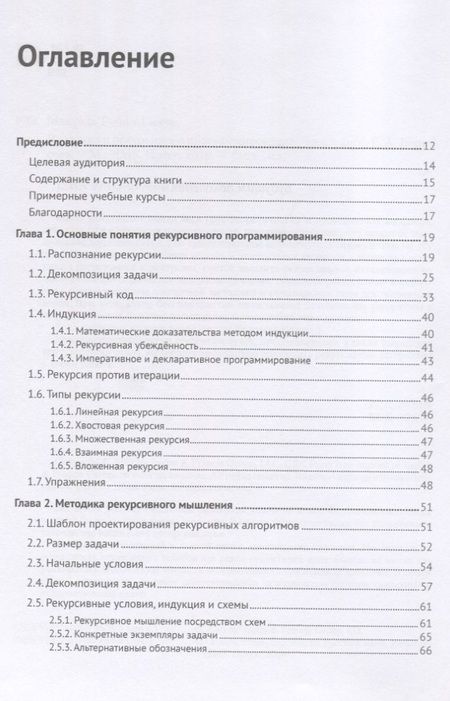 Оглавление

Предисловие 12
Целевая аудитория 14
Содержание и структура книги 15
Примерные учебные курсы 17
Благодарности 17

Глава 1. Основные понятия рекурсивного программирования 19
1.1. Распознание рекурсии 19
1.2. Декомпозиция задачи 25
1.3. Рекурсивный код 33
1.4. Индукция 40
1.4.1. Математические доказательства методом индукции 40
1.4.2. Рекурсивная убеждённость 41
1.4.3. Императивное и декларативное программирование 43
1.5. Рекурсия против итерации 44
1.6. Типы рекурсии 46
1.6.1. Линейная рекурсия 46
1.6.2. Хвостовая рекурсия 46
1.6.3. Множественная рекурсия 47
1.6.4. Взаимная рекурсия 47
1.6.5. Вложенная рекурсия 48
1.7. Упражнения 48

Глава 2. Методика рекурсивного мышления 51
2.1. Шаблон проектирования рекурсивных алгоритмов 51
2.2. Размер задачи 52
2.3. Начальные условия 54
2.4. Декомпозиция задачи 57
2.5. Рекурсивные условия, индукция и схемы 61
2.5.1. Рекурсивное мышление посредством схем 61
2.5.2. Конкретные экземпляры задачи 65
2.5.3. Альтернативные обозначения 66